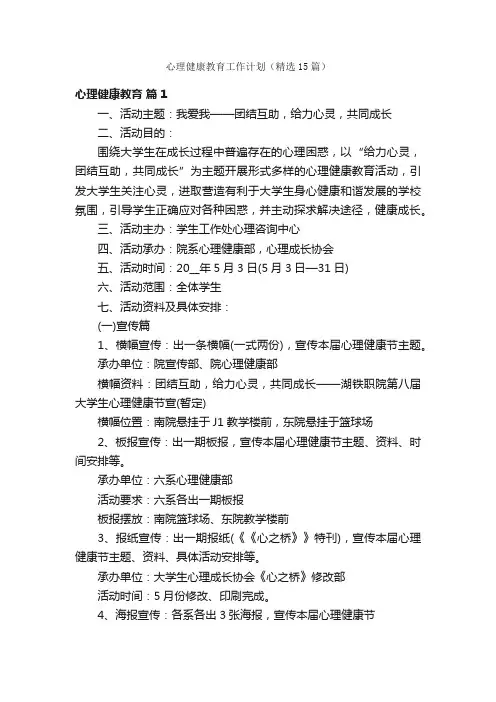 心理健康教育工作计划（精选15篇）

心理健康教育 篇1

一、活动主题：我爱我——团结互助，给力心灵，共同成长

二、活动目的：

围绕大学生在成长过程中普遍存在的心理困惑，以“给力心灵，团结互助，共同成长”为主题开展形式多样的心理健康教育活动，引发大学生关注心灵，进取营造有利于大学生身心健康和谐发展的学校氛围，引导学生正确应对各种困惑，并主动探求解决途径，健康成长。

三、活动主办：学生工作处心理咨询中心

四、活动承办：院系心理健康部，心理成长协会

五、活动时间：20__年5月3日(5月3日—31日)

六、活动范围：全体学生

七、活动资料及具体安排：

(一)宣传篇

1、横幅宣传：出一条横幅(一式两份)，宣传本届心理健康节主题。

承办单位：院宣传部、院心理健康部

横幅资料：团结互助，给力心灵，共同成长——湖铁职院第八届大学生心理健康节宣(暂定)

横幅位置：南院悬挂于J1教学楼前，东院悬挂于篮球场

2、板报宣传：出一期板报，宣传本届心理健康节主题、资料、时间安排等。

承办单位：六系心理健康部

活动要求：六系各出一期板报

板报摆放：南院篮球场、东院教学楼前

3、报纸宣传：出一期报纸(《《心之桥》》特刊)，宣传本届心理健康节主题、资料、具体活动安排等。

承办单位：大学生心理成长协会《心之桥》修改部

活动时间：5月份修改、印刷完成。

4、海报宣传：各系各出3张海报，宣传本届心理健康节